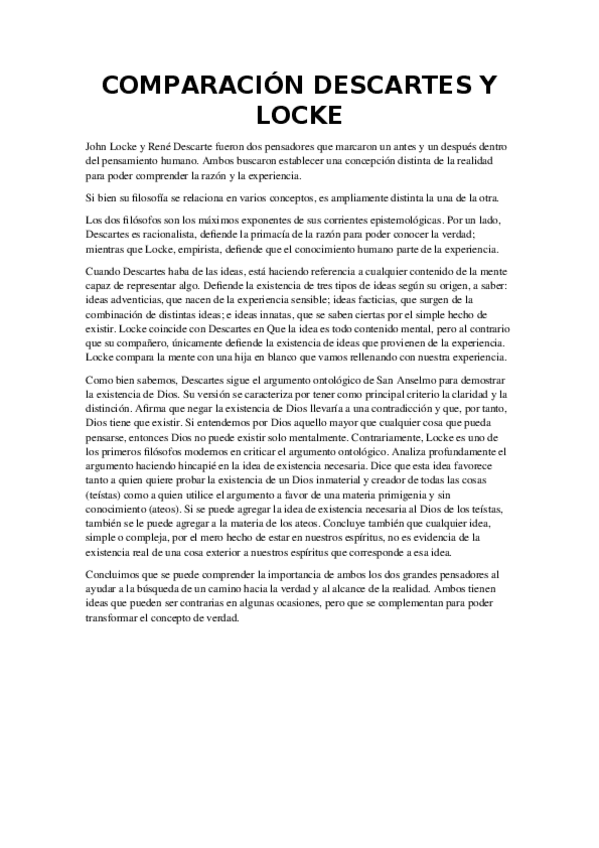 COMPARACIÓN DESCARTES Y LOCKE

John Locke y René Descarte fueron dos pensadores que marcaron un antes y un después dentro del pensamiento humano. Ambos buscaron establecer una concepción distinta de la realidad para poder comprender la razón y la experiencia.

Si bien su filosofía se relaciona en varios conceptos, es ampliamente distinta la una de la otra.

Los dos filósofos son los máximos exponentes de sus corrientes epistemológicas. Por un lado, Descartes es racionalista, defiende la primacía de la razón para poder conocer la verdad; mientras que Locke, empirista, defiende que el conocimiento humano parte de la experiencia.

Cuando Descartes haba de las ideas, está haciendo referencia a cualquier contenido de la mente capaz de representar algo. Defiende la existencia de tres tipos de ideas según su origen, a saber: ideas adventicias, que nacen de la experiencia sensible; ideas facticias, que surgen de la combinación de distintas ideas; e ideas innatas, que se saben ciertas por el simple hecho de existir. Locke coincide con Descartes en Que la idea es todo contenido mental, pero al contrario que su compañero, únicamente defiende la existencia de ideas que provienen de la experiencia. Locke compara la mente con una hija en blanco que vamos rellenando con nuestra experiencia.

Como bien sabemos, Descartes sigue el argumento ontológico de San Anselmo para demostrar la existencia de Dios. Su versión se caracteriza por tener como principal criterio la claridad y la distinción. Afirma que negar la existencia de Dios llevaría a una contradicción y que, por tanto, Dios tiene que existir. Si entendemos por Dios aquello mayor que cualquier cosa que pueda pensarse, entonces Dios no puede existir solo mentalmente. Contrariamente, Locke es uno de los primeros filósofos modernos en criticar el argumento ontológico. Analiza profundamente el argumento haciendo hincapié en la idea de existencia necesaria. Dice que esta idea favorece tanto a quien quiere probar la existencia de un Dios inmaterial y creador de todas las cosas (teístas) como a quien utilice el argumento a favor de una materia primigenia y sin conocimiento (ateos). Si se puede agregar la idea de existencia necesaria al Dios de los teístas, también se le puede agregar a la materia de los ateos. Concluye también que cualquier idea, simple o compleja, por el mero hecho de estar en nuestros espíritus, no es evidencia de la existencia real de una cosa exterior a nuestros espíritus que corresponde a esa idea.

Concluimos que se puede comprender la importancia de ambos los dos grandes pensadores al ayudar a la búsqueda de un camino hacia la verdad y al alcance de la realidad. Ambos tienen ideas que pueden ser contrarias en algunas ocasiones, pero que se complementan para poder transformar el concepto de verdad.